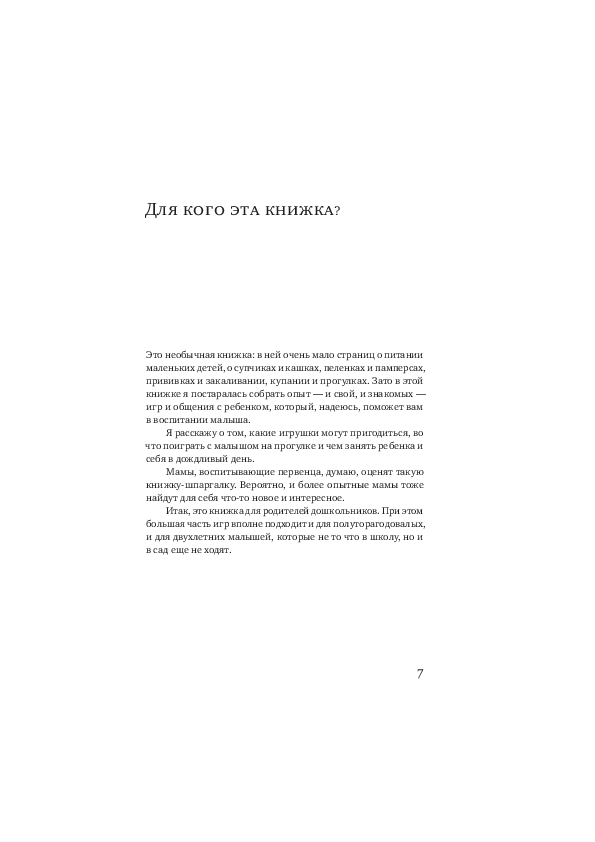 Для кого эта книжка?

Это необычная книжка: в ней очень мало страниц о питании маленьких детей, о супчиках и кашках, пеленках и памперсах, прививках и закаливании, купании и прогулках. Зато в этой книжке я постаралась собрать опыт — и свой, и знакомых — игр и общения с ребенком, который, надеюсь, поможет вам в воспитании малыша.

Я расскажу о том, какие игрушки могут пригодиться, во что поиграть с малышом на прогулке и чем занять ребенка и себя в дождливый день.

Мамы, воспитывающие первенца, думаю, оценят такую книжку-шпаргалку. Вероятно, и более опытные мамы тоже найдут для себя что-то новое и интересное.

Итак, это книжка для родителей дошкольников. При этом большая часть игр вполне подходит и для полуторагодовалых, и для двухлетних малышей, которые не то что в школу, но и в сад еще не ходят.

7